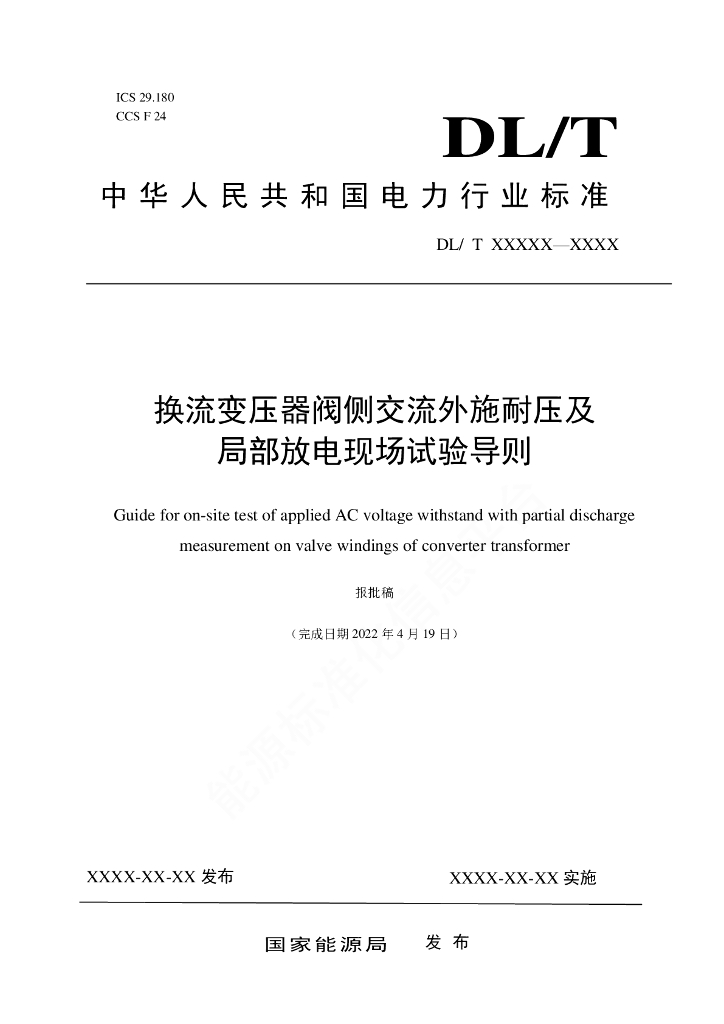 ICS 29.180
CCS F 24

DL/T

中华人民共和国电力行业标准

DL/ T XXXXX—XXXX

换流变压器阀侧交流外施耐压及局部放电现场试验导则

Guide for on-site test of applied AC voltage withstand with partial discharge measurement on valve windings of converter transformer

报批稿

（完成日期 2022 年 4 月 19 日）

能源标准化信息平台

XXXX-XX-XX 发布

XXXX-XX-XX 实施

国家能源局　发布